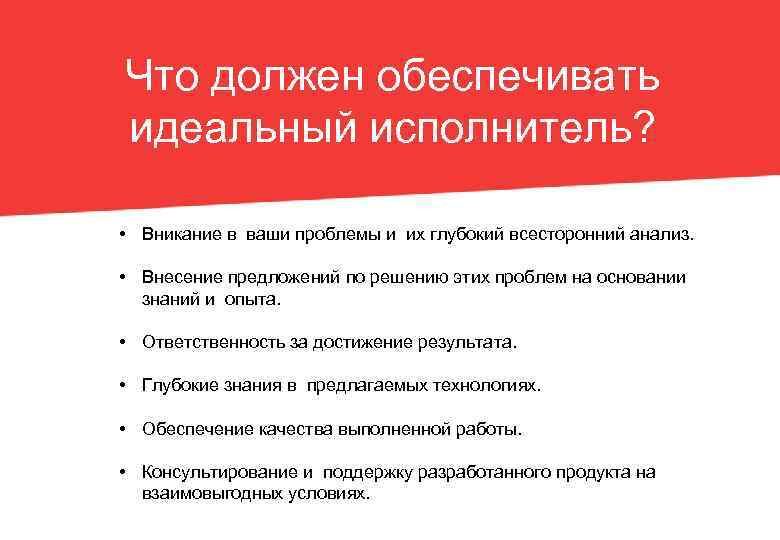 Что должен обеспечивать идеальный исполнитель?

• Вникание в ваши проблемы и их глубокий всесторонний анализ.

• Внесение предложений по решению этих проблем на основании знаний и опыта.

• Ответственность за достижение результата.

• Глубокие знания в предлагаемых технологиях.

• Обеспечение качества выполненной работы.

• Консультирование и поддержку разработанного продукта на взаимовыгодных условиях.